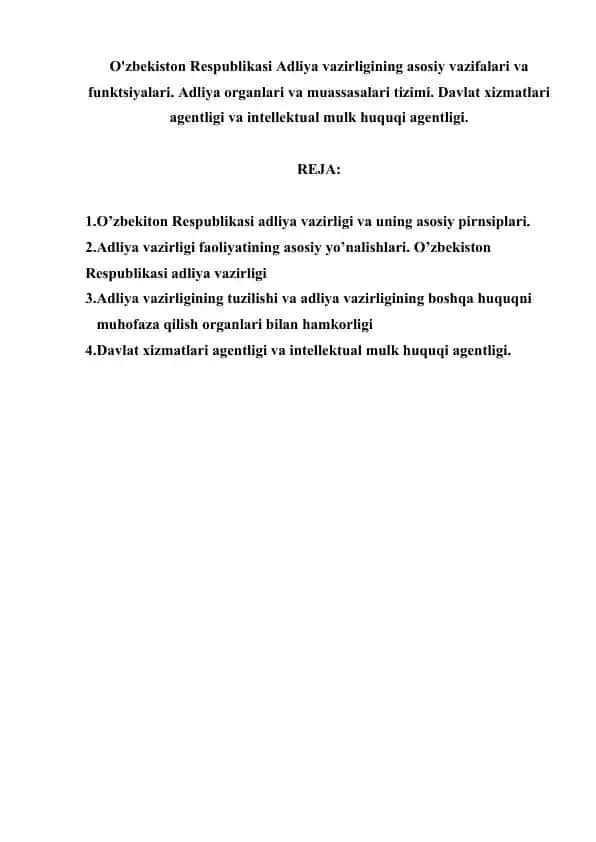 O'zbekiston Respublikasi Adliya vazirligining asosiy vazifalari va funktsiyalari. Adliya organlari va muassasalari tizimi. Davlat xizmatlari agentligi va intellektual mulk huquqi agentligi.

REJA:

1.O’zbekiton Respublikasi adliya vazirligi va uning asosiy pirnsiplari.
2.Adliya vazirligi faoliyatining asosiy yo’nalishlari. O’zbekiston Respublikasi adliya vazirligi
3.Adliya vazirligining tuzilishi va adliya vazirligining boshqa huquqni muhofaza qilish organlari bilan hamkorligi
4.Davlat xizmatlari agentligi va intellektual mulk huquqi agentligi.